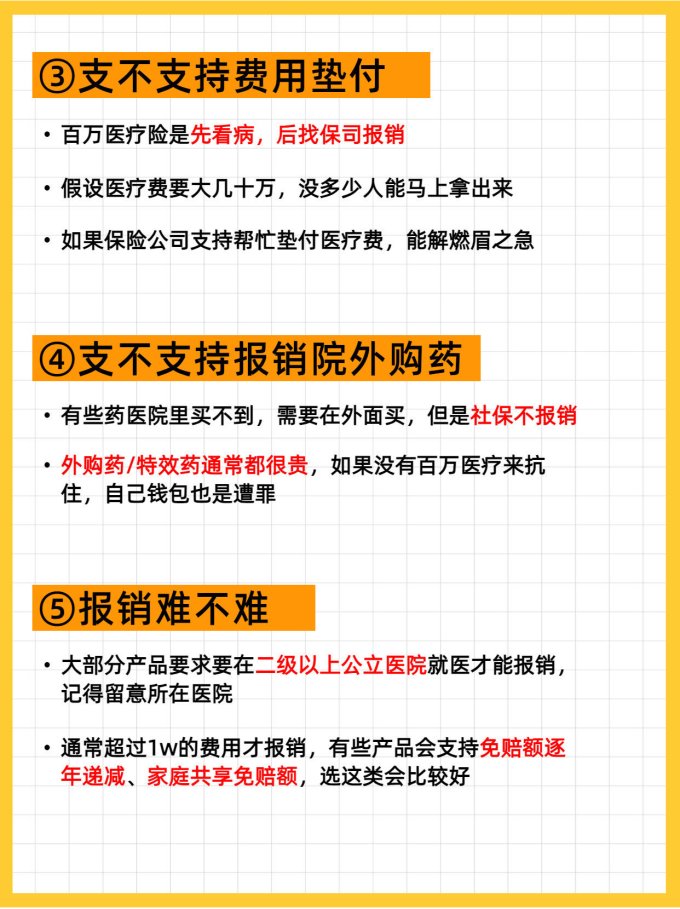 ③支不支持费用垫付

• 百万医疗险是先看病，后找保司报销

• 假设医疗费要大几十万，没多少人能马上拿出来

• 如果保险公司支持帮忙垫付医疗费，能解燃眉之急

④支不支持报销院外购药

• 有些药医院里买不到，需要在外面买，但是社保不报销

• 外购药/特效药通常都很贵，如果没有百万医疗来抗住，自己钱包也是遭罪

⑤报销难不难

• 大部分产品要求要在二级以上公立医院就医才能报销，记得留意所在医院

• 通常超过1w的费用才报销，有些产品会支持免赔额逐年递减、家庭共享免赔额，选这类会比较好